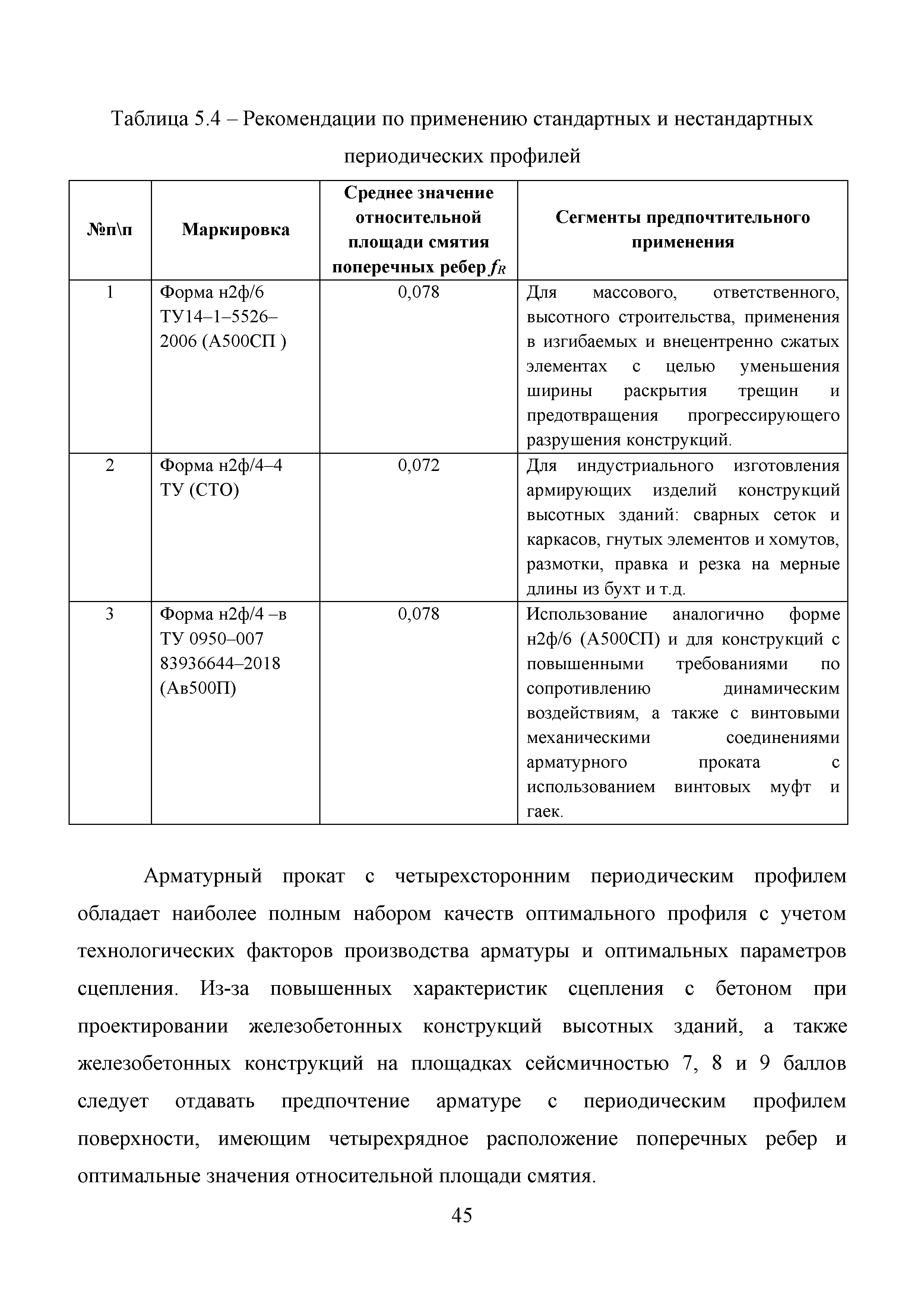 Таблица 5.4 – Рекомендации по применению стандартных и нестандартных периодических профилей

| №п\п | Маркировка | Среднее значение относительной площади смятия поперечных ребер $f_R$ | Сегменты предпочтительного применения |
|---|---|---|---|
| 1 | Форма н2ф/6 ТУ14–1–5526–2006 (А500СП ) | 0,078 | Для массового, ответственного, высотного строительства, применения в изгибаемых и внецентренно сжатых элементах с целью уменьшения ширины раскрытия трещин и предотвращения прогрессирующего разрушения конструкций. |
| 2 | Форма н2ф/4–4 ТУ (СТО) | 0,072 | Для индустриального изготовления армирующих изделий конструкций высотных зданий: сварных сеток и каркасов, гнутых элементов и хомутов, размотки, правка и резка на мерные длины из бухт и т.д. |
| 3 | Форма н2ф/4 –в ТУ 0950–007 83936644–2018 (Ав500П) | 0,078 | Использование аналогично форме н2ф/6 (А500СП) и для конструкций с повышенными требованиями по сопротивлению динамическим воздействиям, а также с винтовыми механическими соединениями арматурного проката с использованием винтовых муфт и гаек. |

Арматурный прокат с четырехсторонним периодическим профилем обладает наиболее полным набором качеств оптимального профиля с учетом технологических факторов производства арматуры и оптимальных параметров сцепления. Из-за повышенных характеристик сцепления с бетоном при проектировании железобетонных конструкций высотных зданий, а также железобетонных конструкций на площадках сейсмичностью 7, 8 и 9 баллов следует отдавать предпочтение арматуре с периодическим профилем поверхности, имеющим четырехрядное расположение поперечных ребер и оптимальные значения относительной площади смятия.

45